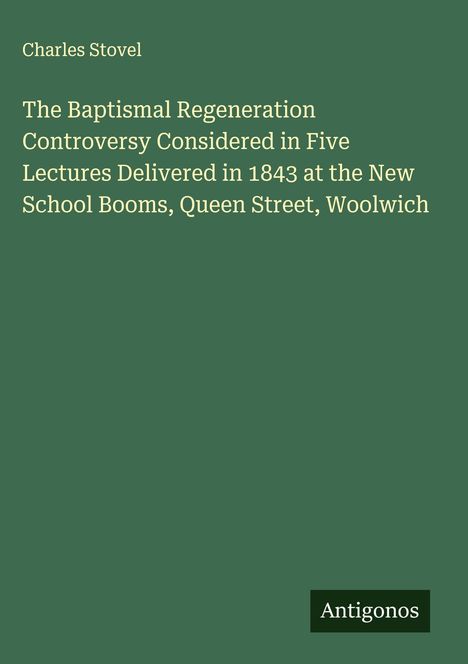 Charles Stovel

The Baptismal Regeneration Controversy Considered in Five Lectures Delivered in 1843 at the New School Booms, Queen Street, Woolwich

Antigonos